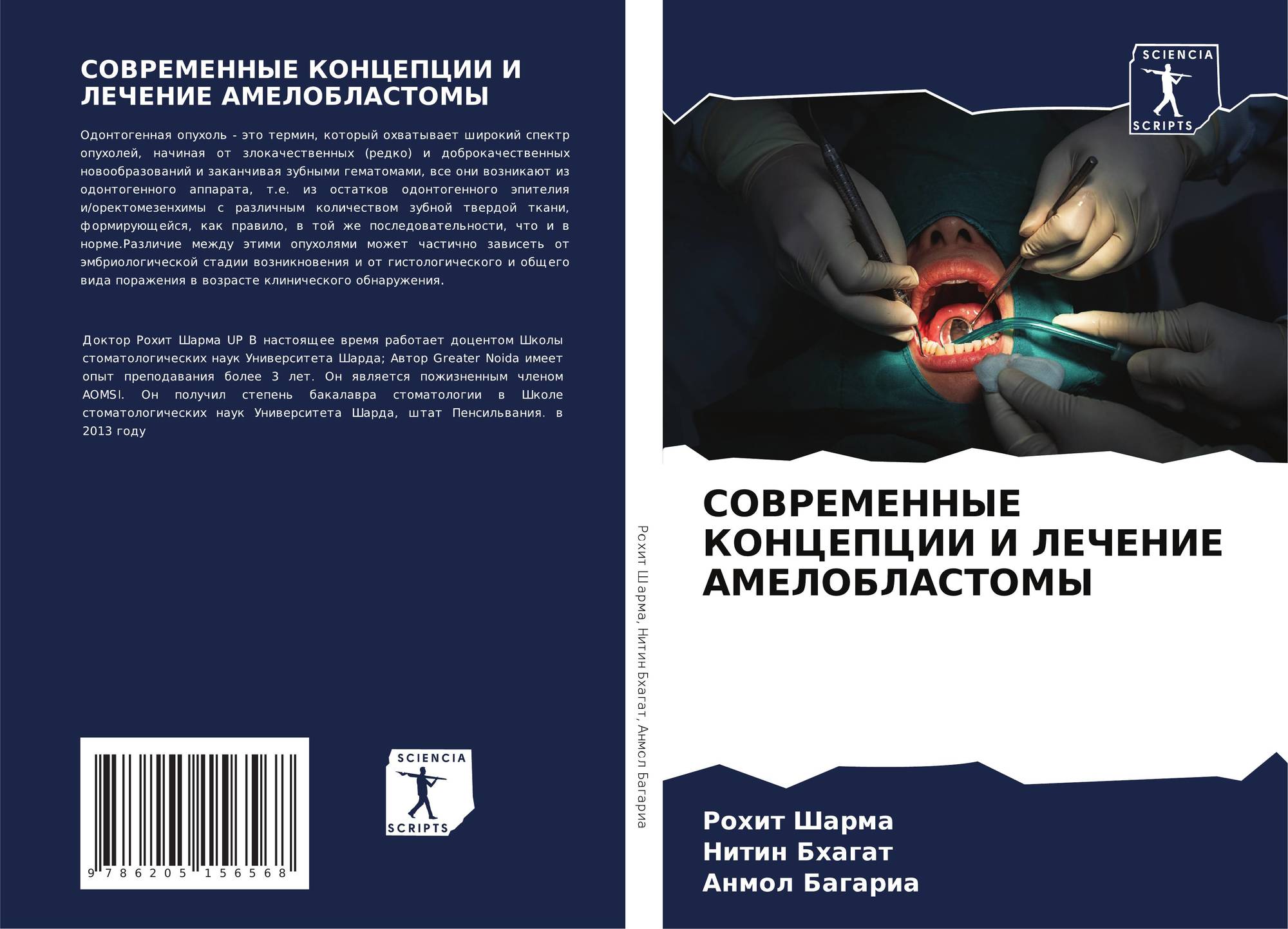 СОВРЕМЕННЫЕ КОНЦЕПЦИИ И ЛЕЧЕНИЕ АМЕЛОБЛАСТОМЫ

Одонтогенная опухоль - это термин, который охватывает широкий спектр опухолей, начиная от злокачественных (редко) и доброкачественных новообразований и заканчивая зубными гематомами, все они возникают из одонтогенного аппарата, т.е. из остатков одонтогенного эпителия и/оректомезенхимы с различным количеством зубной твердой ткани, формирующейся, как правило, в той же последовательности, что и в норме.Различие между этими опухолями может частично зависеть от эмбриологической стадии возникновения и от гистологического и общего вида поражения в возрасте клинического обнаружения.

Доктор Рохит Шарма UP В настоящее время работает доцентом Школы стоматологических наук Университета Шарда; Автор Greater Noida имеет опыт преподавания более 3 лет. Он является пожизненным членом AOMSI. Он получил степень бакалавра стоматологии в Школе стоматологических наук Университета Шарда, штат Пенсильвания. в 2013 году

9 786205 156568

SCIENCIA
SCRIPTS

Рохит Шарма, Нитин Бхагат, Анмол Багариа

SCIENCIA
SCRIPTS

СОВРЕМЕННЫЕ КОНЦЕПЦИИ И ЛЕЧЕНИЕ АМЕЛОБЛАСТОМЫ

Рохит Шарма
Нитин Бхагат
Анмол Багариа